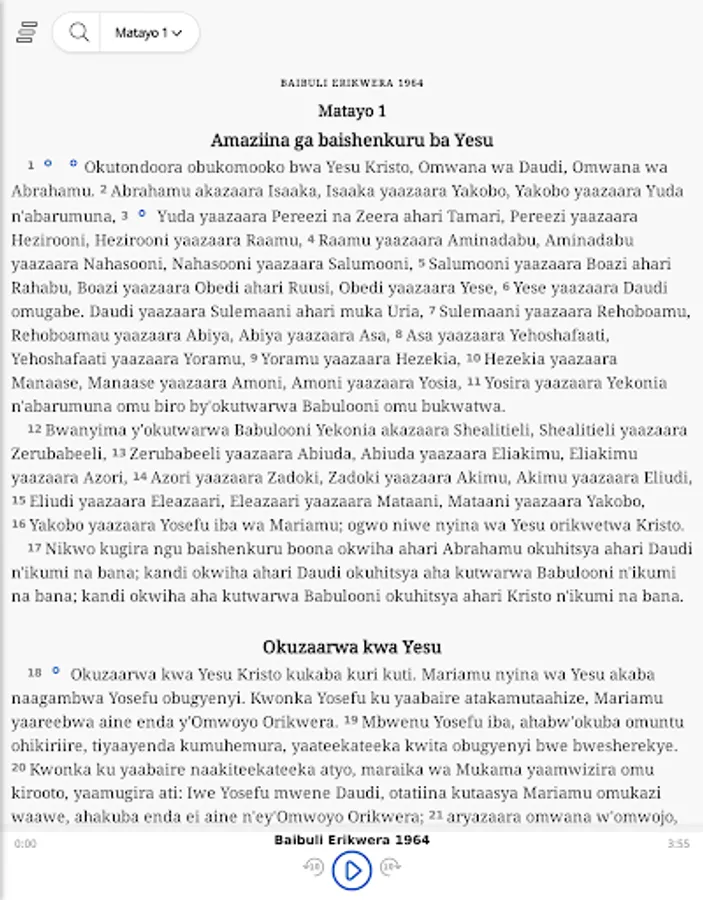 Matayo 1

BAIBULI ERIKWERA 1964

Matayo 1

Amaziina ga baishenkuru ba Yesu

1 Okutondoora obukomooko bwa Yesu Kristo, Omwana wa Daudi, Omwana wa Abrahamu. 2 Abrahamu akazaara Isaaka, Isaaka yaazaara Yakobo, Yakobo yaazaara Yuda n'abarumuna, 3 Yuda yaazaara Pereezi na Zeera ahari Tamari, Pereezi yaazaara Hezirooni, Hezirooni yaazaara Raamu, 4 Raamu yaazaara Aminadabu, Aminadabu yaazaara Nahasooni, Nahasooni yaazaara Salumooni, 5 Salumooni yaazaara Boazi ahari Rahabu, Boazi yaazaara Obedi ahari Ruusi, Obedi yaazaara Yese, 6 Yese yaazaara Daudi omugabe. Daudi yaazaara Sulemaani ahari muka Uria, 7 Sulemaani yaazaara Rehoboamu, Rehoboamau yaazaara Abiya, Abiya yaazaara Asa, 8 Asa yaazaara Yehoshafaati, Yehoshafaati yaazaara Yoramu, 9 Yoramu yaazaara Hezekia, 10 Hezekia yaazaara Manaase, Manaase yaazaara Amoni, Amoni yaazaara Yosia, 11 Yosira yaazaara Yekonia n'abarumuna omu biro by'okutwarwa Babulooni omu bukwatwa.

12 Bwanyima y'okutwarwa Babulooni Yekonia akazaara Shealitieli, Shealitieli yaazaara Zerubabeeli, 13 Zerubabeeli yaazaara Abiuda, Abiuda yaazaara Eliakimu, Eliakimu yaazaara Azori, 14 Azori yaazaara Zadoki, Zadoki yaazaara Akimu, Akimu yaazaara Eliudi, 15 Eliudi yaazaara Eleazaari, Eleazaari yaazaara Mataani, Mataani yaazaara Yakobo, 16 Yakobo yaazaara Yosefu iba wa Mariamu; ogwo niwe nyina wa Yesu orikwetwa Kristo.

17 Nikwo kugira ngu baishenkuru boona okwiha ahari Abrahamu okuhitsya ahari Daudi n'ikumi na bana; kandi okwiha ahari Daudi okuhitsya aha kutwarwa Babulooni n'ikumi na bana; kandi okwiha aha kutwarwa Babulooni okuhitsya ahari Kristo n'ikumi na bana.

Okuzaarwa kwa Yesu

18 Okuzaarwa kwa Yesu Kristo kukaba kuri kuti. Mariamu nyina wa Yesu akaba naagambwa Yosefu obugyenyi. Kwonka Yosefu ku yaabaire atakamutaahize, Mariamu yaareebwa aine enda y'Omwoyo Orikwera. 19 Mbwenu Yosefu iba, ahabw'okuba omuntu ohikiriire, tiyaayenda kumuhemura, yaateekateeka kwita obugyenyi bwe bwesherekye. 20 Kwonka ku yaabaire naakiteekateeka atyo, maraika wa Mukama yaamwizira omu kirooto, yaamugira ati: Iwe Yosefu mwene Daudi, otatiina kutaasya Mariamu omukazi waawe, ahakuba enda ei aine n'ey'Omwoyo Orikwera; 21 aryazaara omwana w'omwojo,

0:00
Baibuli Erikwera 1964
3:55